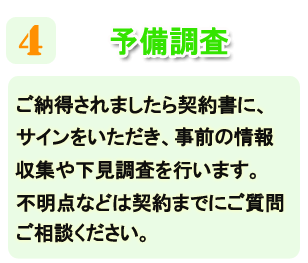 4

予備調査

ご納得されましたら契約書に、サインをいただき、事前の情報収集や下見調査を行います。不明点などは契約までにご質問ご相談ください。